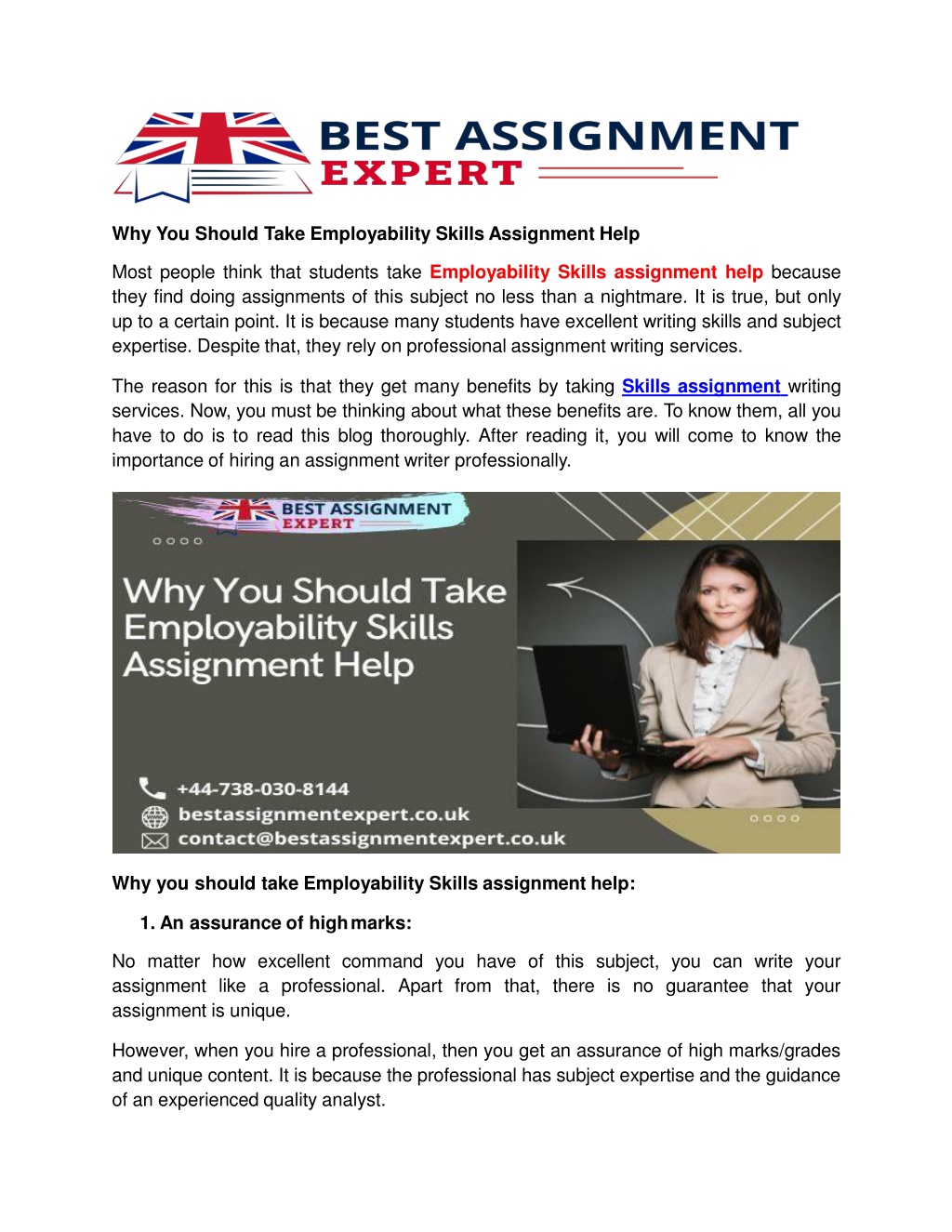 BEST ASSIGNMENT EXPERT

Why You Should Take Employability Skills Assignment Help

Most people think that students take Employability Skills assignment help because they find doing assignments of this subject no less than a nightmare. It is true, but only up to a certain point. It is because many students have excellent writing skills and subject expertise. Despite that, they rely on professional assignment writing services.

The reason for this is that they get many benefits by taking Skills assignment writing services. Now, you must be thinking about what these benefits are. To know them, all you have to do is to read this blog thoroughly. After reading it, you will come to know the importance of hiring an assignment writer professionally.

BEST ASSIGNMENT EXPERT

Why You Should Take Employability Skills Assignment Help

+44-738-030-8144
bestassignmentexpert.co.uk
contact@bestassignmentexpert.co.uk

Why you should take Employability Skills assignment help:

1. An assurance of high marks:

No matter how excellent command you have of this subject, you can write your assignment like a professional. Apart from that, there is no guarantee that your assignment is unique.

However, when you hire a professional, then you get an assurance of high marks/grades and unique content. It is because the professional has subject expertise and the guidance of an experienced quality analyst.